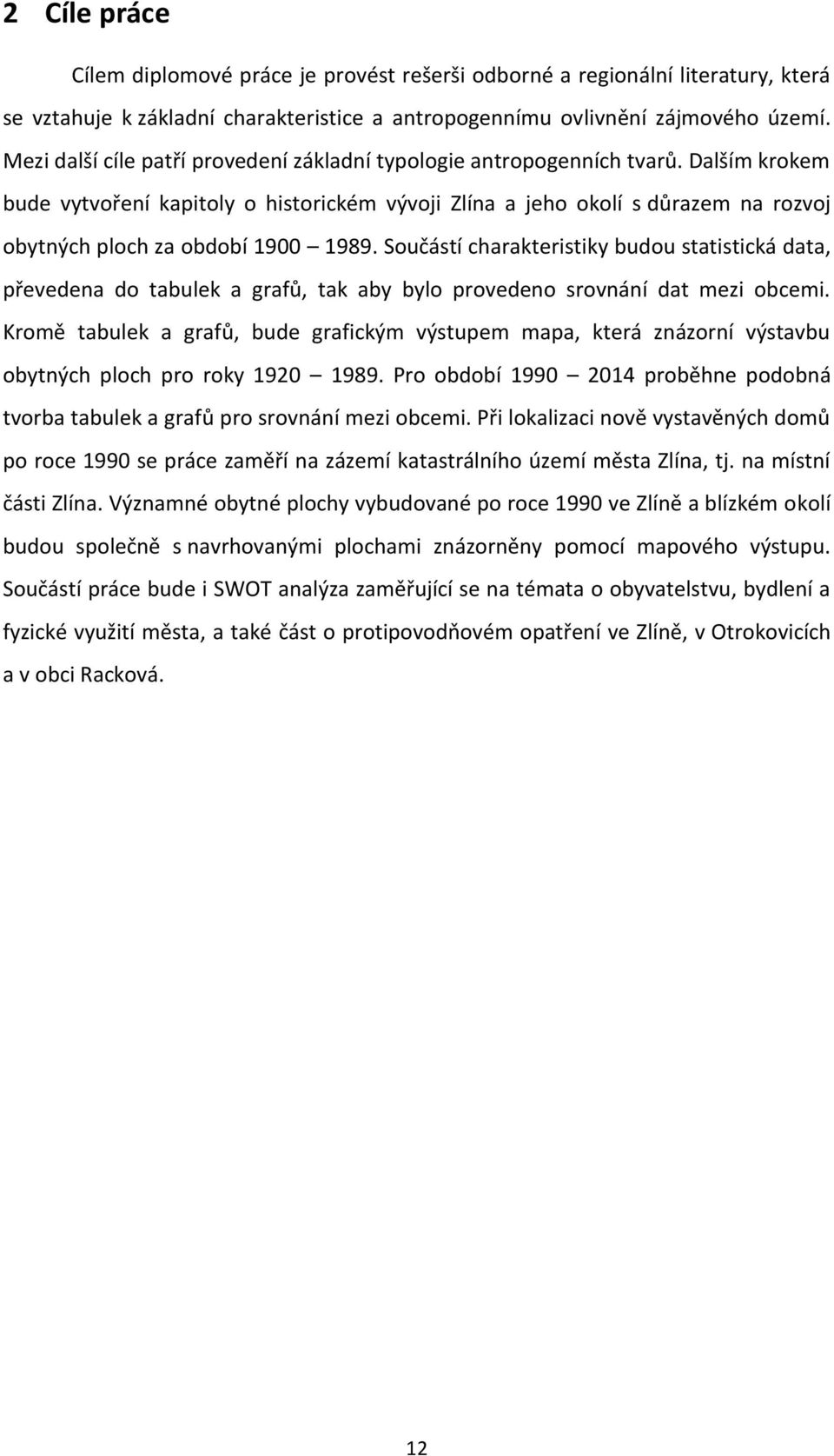 2 Cíle práce

Cílem diplomové práce je provést rešerši odborné a regionální literatury, která se vztahuje k základní charakteristice a antropogennímu ovlivnění zájmového území. Mezi další cíle patří provedení základní typologie antropogenních tvarů. Dalším krokem bude vytvoření kapitoly o historickém vývoji Zlína a jeho okolí s důrazem na rozvoj obytných ploch za období 1900 – 1989. Součástí charakteristiky budou statistická data, převedena do tabulek a grafů, tak aby bylo provedeno srovnání dat mezi obcemi. Kromě tabulek a grafů, bude grafickým výstupem mapa, která znázorní výstavbu obytných ploch pro roky 1920 – 1989. Pro období 1990 – 2014 proběhne podobná tvorba tabulek a grafů pro srovnání mezi obcemi. Při lokalizaci nově vystavěných domů po roce 1990 se práce zaměří na zázemí katastrálního území města Zlína, tj. na místní části Zlína. Významné obytné plochy vybudované po roce 1990 ve Zlíně a blízkém okolí budou společně s navrhovanými plochami znázorněny pomocí mapového výstupu. Součástí práce bude i SWOT analýza zaměřující se na témata o obyvatelstvu, bydlení a fyzické využití města, a také část o protipovodňovém opatření ve Zlíně, v Otrokovicích a v obci Racková.

12